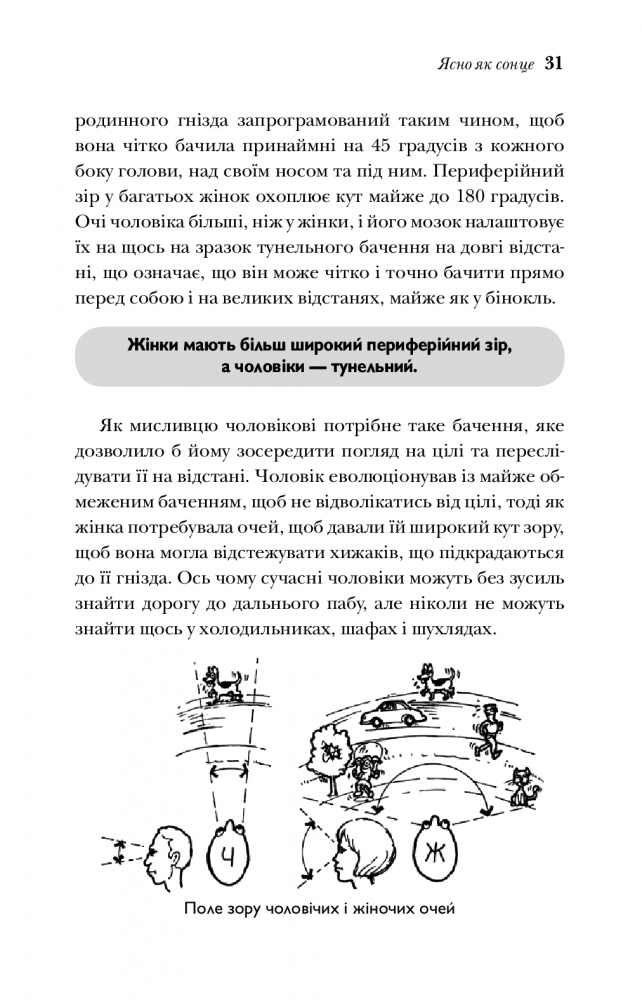 Ясно як сонце 31

родинного гнізда запрограмований таким чином, щоб вона чітко бачила принаймні на 45 градусів з кожного боку голови, над своїм носом та під ним. Периферійний зір у багатьох жінок охоплює кут майже до 180 градусів. Очі чоловіка більші, ніж у жінки, і його мозок налаштовує їх на щось на зразок тунельного бачення на довгі відстані, що означає, що він може чітко і точно бачити прямо перед собою і на великих відстанях, майже як у бінокль.

Жінки мають більш широкий периферійний зір, а чоловіки — тунельний.

Як мисливцю чоловікові потрібне таке бачення, яке дозволило б йому зосередити погляд на цілі та переслідувати її на відстані. Чоловік еволюціонував із майже обмеженим баченням, щоб не відволікатись від цілі, тоді як жінка потребувала очей, щоб давали їй широкий кут зору, щоб вона могла відстежувати хижаків, що підкрадаються до її гнізда. Ось чому сучасні чоловіки можуть без зусиль знайти дорогу до дальнього пабу, але ніколи не можуть знайти щось у холодильниках, шафах і шухлядах.

Ч

Ж

Поле зору чоловічих і жіночих очей